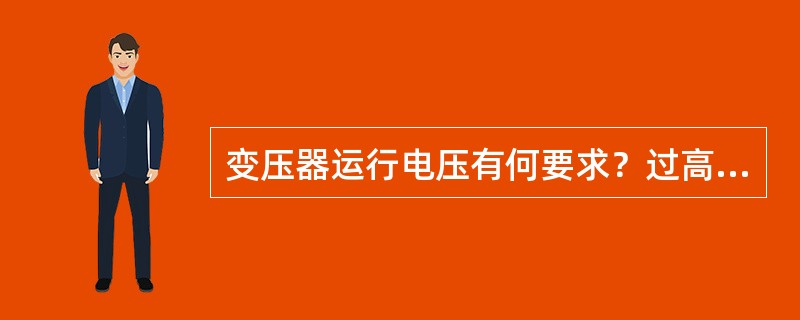 变压器运行电压有何要求？过高...